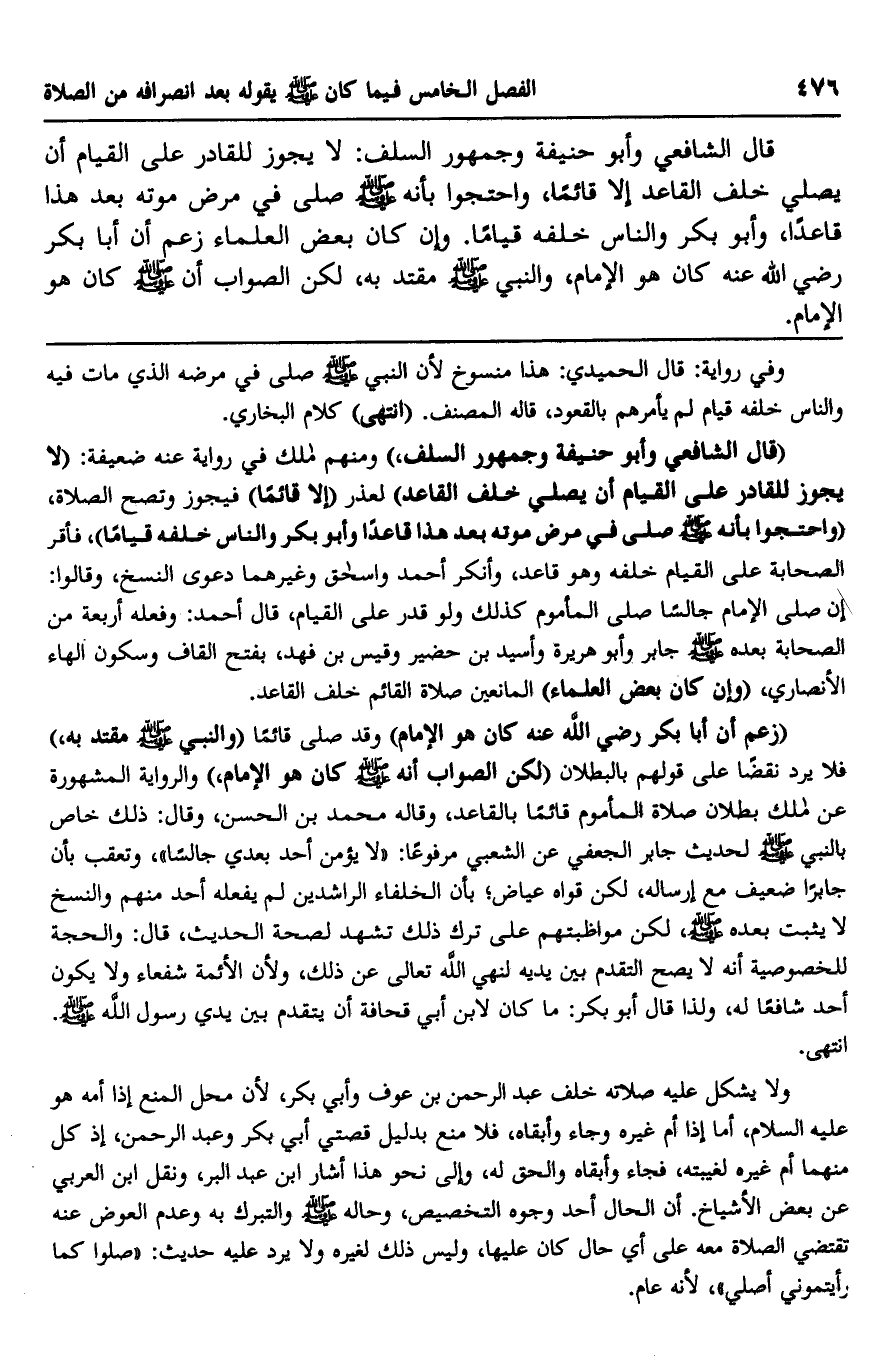 ٤٧٦ الفصل الخامس فيما كان ﷺ يقوله بعد انصرافه من الصلاة

قال الشافعي وأبو حنيفة وجمهور السلف: لا يجوز للقادر على القيام أن يصلي خلف القاعد إلا قائمًا، واحتجوا بأنه ﷺ صلى في مرض موته بعد هذا قاعدًا، وأبو بكر والناس خلفه قيامًا. وإن كان بعض العلماء زعم أن أبا بكر رضي الله عنه كان هو الإمام، والنبي ﷺ مقتد به، لكن الصواب أن ﷺ كان هو الإمام.

وفي رواية: قال الحميدي: هذا منسوخ لأن النبي ﷺ صلى في مرضه الذي مات فيه والناس خلفه قيام لم يأمرهم بالقعود، قاله المصنف. (انتهى) كلام البخاري.

(قال الشافعي وأبو حنيفة وجمهور السلف،) ومنهم لملك في رواية عنه ضعيفة: (لا يجوز للقادر على القيام أن يصلي خلف القاعد) لعذر (إلا قائمًا) فيجوز وتصح الصلاة، (واحتجوا بأنه ﷺ صلى في مرض موته بعد هذا قاعدًا وأبو بكر والناس خلفه قيامًا)، فأقر الصحابة على القيام خلفه وهو قاعد، وأنكر أحمد واسحٰق وغيرهما دعوى النسخ، وقالوا: إن صلى الإمام جالسًا صلى المأموم كذلك ولو قدر على القيام، قال أحمد: وفعله أربعة من الصحابة بعده ﷺ جابر وأبو هريرة وأسيد بن حضير وقيس بن فهد، بفتح القاف وسكون الهاء الأنصاري، (وإن كان بعض العلماء) المانعين صلاة القائم خلف القاعد.

(زعم أن أبا بكر رضي الله عنه كان هو الإمام) وقد صلى قائمًا (والنبي ﷺ مقتد به،) فلا يرد نقضًا على قولهم بالبطلان (لكن الصواب أنه ﷺ كان هو الإمام،) والرواية المشهورة عن لملك بطلان صلاة المأموم قائمًا بالقاعد، وقاله محمد بن الحسن، وقال: ذلك خاص بالنبي ﷺ لحديث جابر الجعفي عن الشعبي مرفوعًا: «لا يؤمن أحد بعدي جالسًا»، وتعقب بأن جابرًا ضعيف مع إرساله، لكن قواه عياض؛ بأن الخلفاء الراشدين لم يفعله أحد منهم والنسخ لا يثبت بعده ﷺ، لكن مواظبتهم على ترك ذلك تشهد لصحة الحديث، قال: والحجة للخصوصية أنه لا يصح التقدم بين يديه لنهي الله تعالى عن ذلك، ولأن الأئمة شفعاء ولا يكون أحد شافعًا له، ولذا قال أبو بكر: ما كان لابن أبي قحافة أن يتقدم بين يدي رسول الله ﷺ. انتهى.

ولا يشكل عليه صلاته خلف عبد الرحمن بن عوف وأبي بكر، لأن محل المنع إذا أمه هو عليه السلام، أما إذا أم غيره وجاء وأبقاه، فلا منع بدليل قصتي أبي بكر وعبد الرحمن، إذ كل منهما أم غيره لغيبته، فجاء وأبقاه والحق له، وإلى نحو هذا أشار ابن عبد البر، ونقل ابن العربي عن بعض الأشياخ. أن الحال أحد وجوه التخصيص، وحاله ﷺ والتبرك به وعدم العوض عنه تقتضي الصلاة معه على أي حال كان عليها، وليس ذلك لغيره ولا يرد عليه حديث: «صلوا كما رأيتموني أصلي»، لأنه عام.